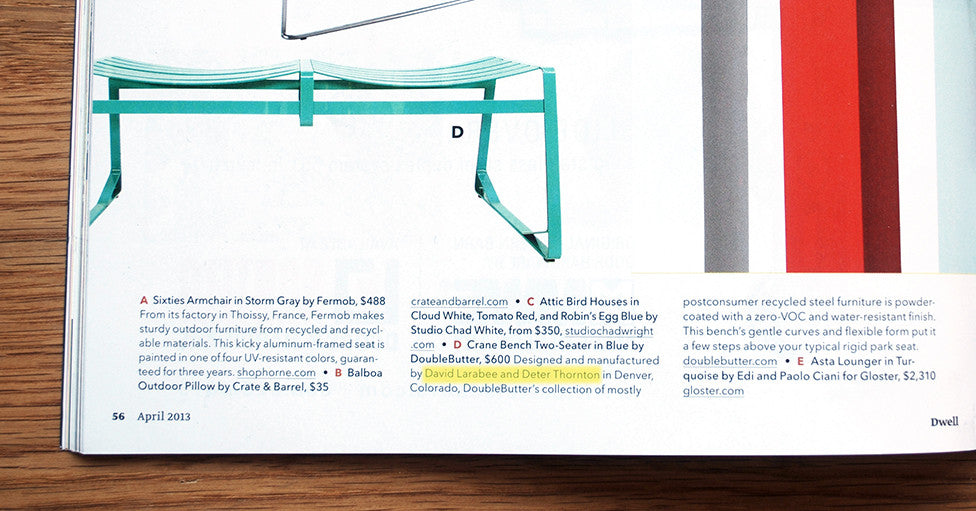 D

A Sixties Armchair in Storm Gray by Fermob, $488 From its factory in Thoissy, France, Fermob makes sturdy outdoor furniture from recycled and recyclable materials. This kicky aluminum-framed seat is painted in one of four UV-resistant colors, guaranteed for three years. shophorne.com • B Balboa Outdoor Pillow by Crate & Barrel, $35

crateandbarrel.com • C Attic Bird Houses in Cloud White, Tomato Red, and Robin's Egg Blue by Studio Chad White, from $350, studiochadwright.com • D Crane Bench Two-Seater in Blue by DoubleButter, $600 Designed and manufactured by David Larabee and Deter Thornton in Denver, Colorado, DoubleButter's collection of mostly

postconsumer recycled steel furniture is powder-coated with a zero-VOC and water-resistant finish. This bench's gentle curves and flexible form put it a few steps above your typical rigid park seat. doublebutter.com • E Asta Lounger in Turquoise by Edi and Paolo Ciani for Gloster, $2,310 gloster.com

56 April 2013

Dwell